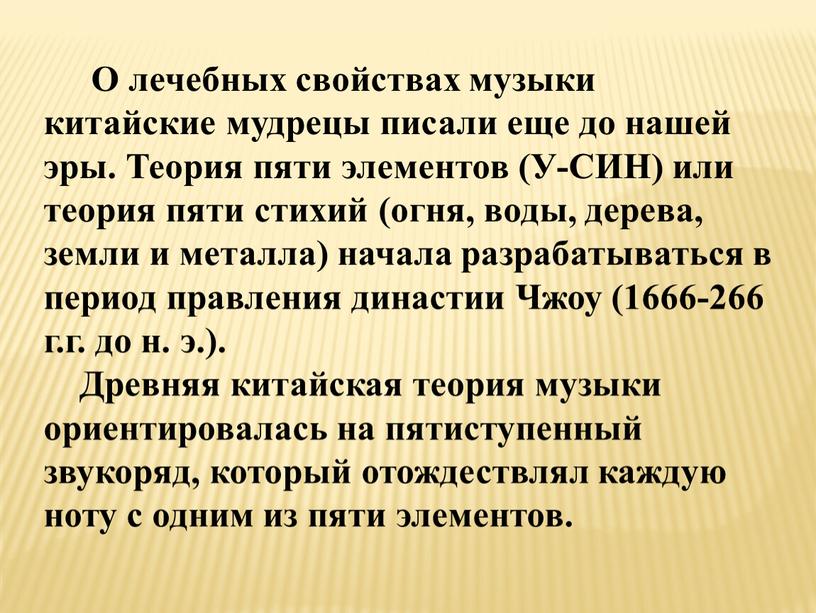 О лечебных свойствах музыки китайские мудрецы писали еще до нашей эры. Теория пяти элементов (У-СИН) или теория пяти стихий (огня, воды, дерева, земли и металла) начала разрабатываться в период правления династии Чжоу (1666-266 г.г. до н. э.).

Древняя китайская теория музыки ориентировалась на пятиступенный звукоряд, который отождествлял каждую ноту с одним из пяти элементов.